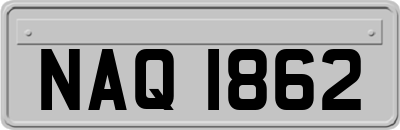 NAQ 1862